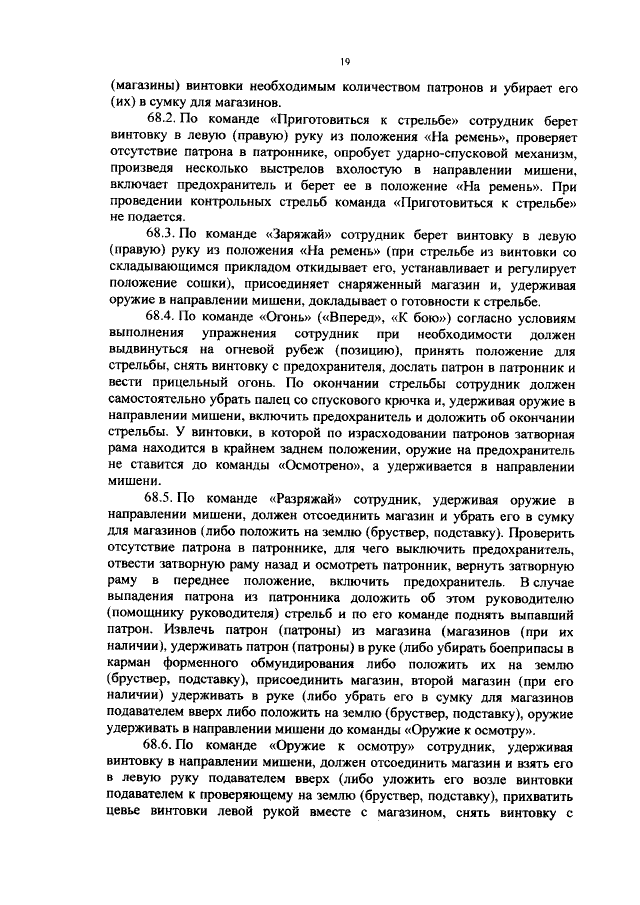 19

(магазины) винтовки необходимым количеством патронов и убирает его (их) в сумку для магазинов.

68.2. По команде «Приготовиться к стрельбе» сотрудник берет винтовку в левую (правую) руку из положения «На ремень», проверяет отсутствие патрона в патроннике, опробует ударно-спусковой механизм, произведя несколько выстрелов вхолостую в направлении мишени, включает предохранитель и берет ее в положение «На ремень». При проведении контрольных стрельб команда «Приготовиться к стрельбе» не подается.

68.3. По команде «Заряжай» сотрудник берет винтовку в левую (правую) руку из положения «На ремень» (при стрельбе из винтовки со складывающимся прикладом откидывает его, устанавливает и регулирует положение сошки), присоединяет снаряженный магазин и, удерживая оружие в направлении мишени, докладывает о готовности к стрельбе.

68.4. По команде «Огонь» («Вперед», «К бою») согласно условиям выполнения упражнения сотрудник при необходимости должен выдвинуться на огневой рубеж (позицию), принять положение для стрельбы, снять винтовку с предохранителя, дослать патрон в патронник и вести прицельный огонь. По окончании стрельбы сотрудник должен самостоятельно убрать палец со спускового крючка и, удерживая оружие в направлении мишени, включить предохранитель и доложить об окончании стрельбы. У винтовки, в которой по израсходовании патронов затворная рама находится в крайнем заднем положении, оружие на предохранитель не ставится до команды «Осмотрено», а удерживается в направлении мишени.

68.5. По команде «Разряжай» сотрудник, удерживая оружие в направлении мишени, должен отсоединить магазин и убрать его в сумку для магазинов (либо положить на землю (бруствер, подставку). Проверить отсутствие патрона в патроннике, для чего выключить предохранитель, отвести затворную раму назад и осмотреть патронник, вернуть затворную раму в переднее положение, включить предохранитель. В случае выпадения патрона из патронника доложить об этом руководителю (помощнику руководителя) стрельб и по его команде поднять выпавший патрон. Извлечь патрон (патроны) из магазина (магазинов (при их наличии), удерживать патрон (патроны) в руке (либо убирать боеприпасы в карман форменного обмундирования либо положить их на землю (бруствер, подставку), присоединить магазин, второй магазин (при его наличии) удерживать в руке (либо убрать его в сумку для магазинов подавателем вверх либо положить на землю (бруствер, подставку), оружие удерживать в направлении мишени до команды «Оружие к осмотру».

68.6. По команде «Оружие к осмотру» сотрудник, удерживая винтовку в направлении мишени, должен отсоединить магазин и взять его в левую руку подавателем вверх (либо уложить его возле винтовки подавателем к проверяющему на землю (бруствер, подставку), прихватить цевье винтовки левой рукой вместе с магазином, снять винтовку с